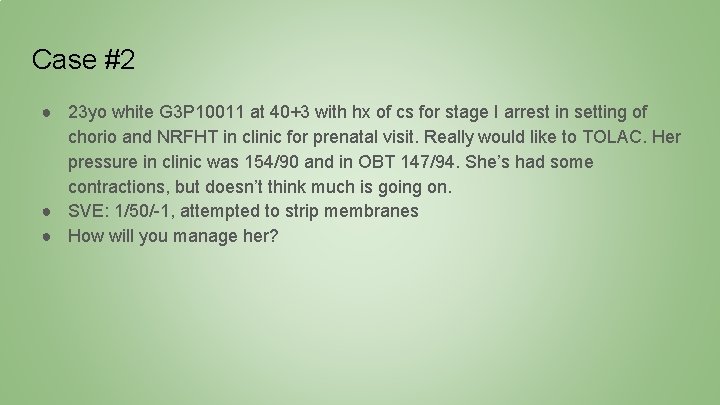 Case #2

● 23yo white G3P10011 at 40+3 with hx of cs for stage I arrest in setting of chorio and NRFHT in clinic for prenatal visit. Really would like to TOLAC. Her pressure in clinic was 154/90 and in OBT 147/94. She's had some contractions, but doesn't think much is going on.
● SVE: 1/50/-1, attempted to strip membranes
● How will you manage her?